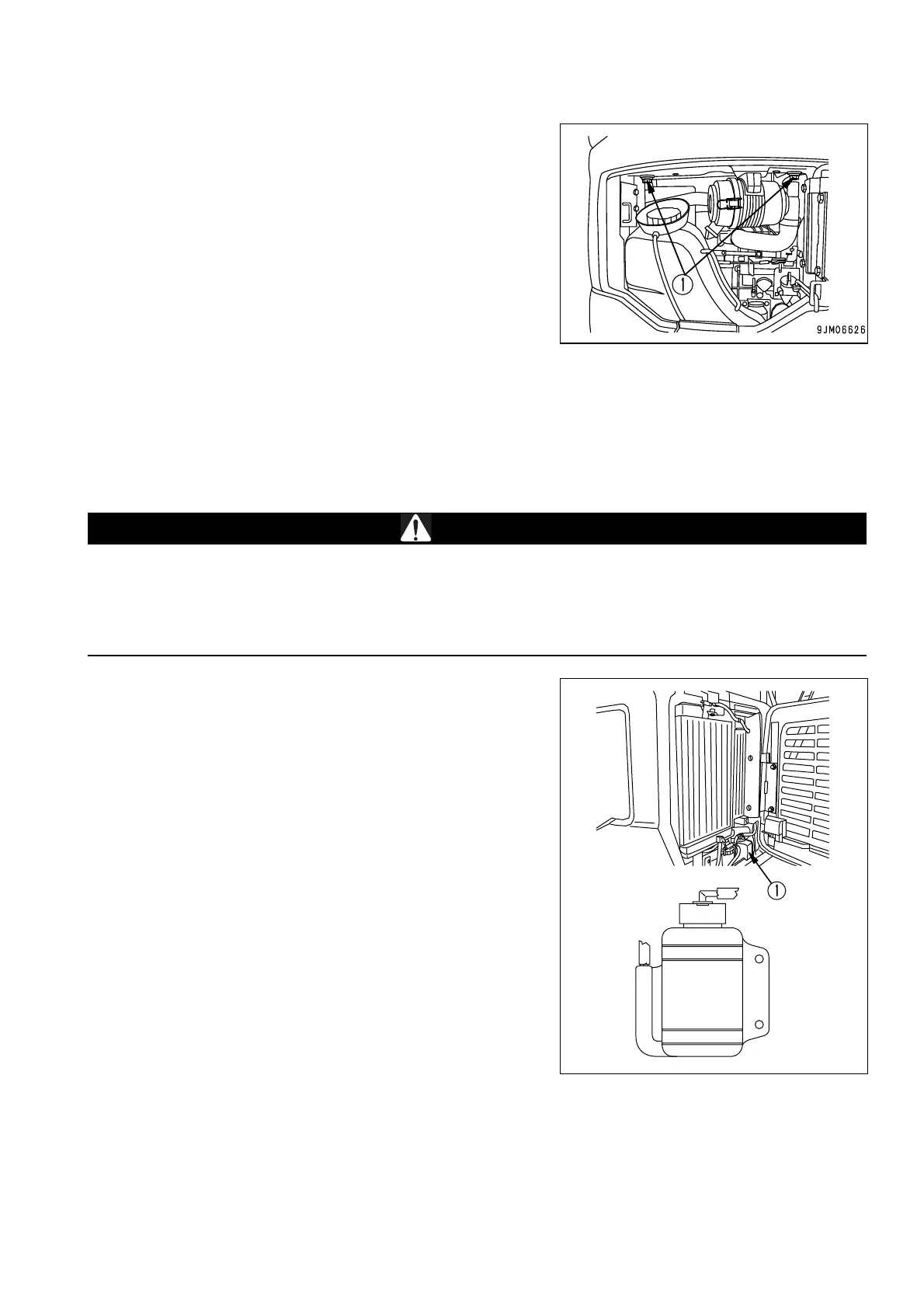 ①

9JM06626

①